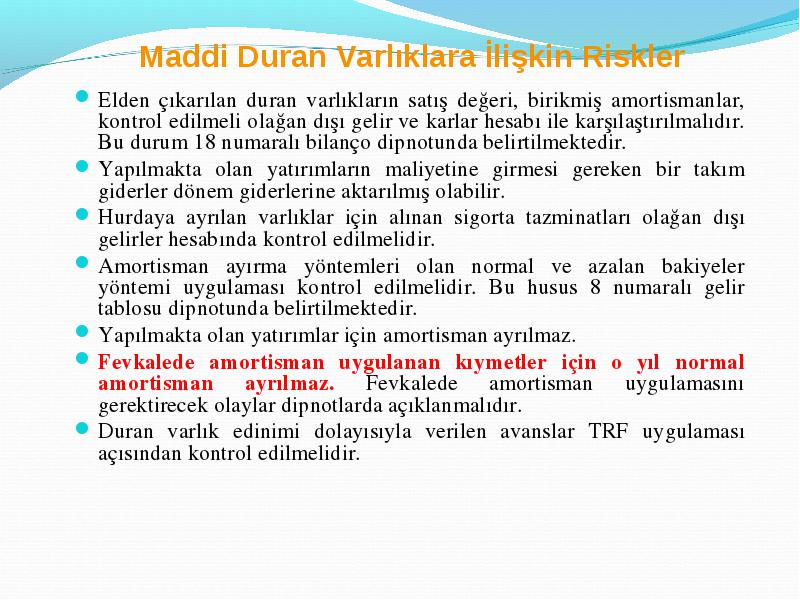 Maddi Duran Varlıklara İlişkin Riskler

Elden çıkarılan duran varlıkların satış değeri, birikmiş amortismanlar, kontrol edilmeli olağan dışı gelir ve karlar hesabı ile karşılaştırılmalıdır. Bu durum 18 numaralı bilanço dipnotunda belirtilmektedir.

Yapılmakta olan yatırımların maliyetine girmesi gereken bir takım giderler dönem giderlerine aktarılmış olabilir.

Hurdaya ayrılan varlıklar için alınan sigorta tazminatları olağan dışı gelirler hesabında kontrol edilmelidir.

Amortisman ayırma yöntemleri olan normal ve azalan bakiyeler yöntemi uygulaması kontrol edilmelidir. Bu husus 8 numaralı gelir tablosu dipnotunda belirtilmektedir.

Yapılmakta olan yatırımlar için amortisman ayrılmaz.

Fevkalede amortisman uygulanan kıymetler için o yıl normal amortisman ayrılmaz. Fevkalede amortisman uygulamasını gerektirecek olaylar dipnotlarda açıklanmalıdır.

Duran varlık edinimi dolayısıyla verilen avanslar TRF uygulaması açısından kontrol edilmelidir.